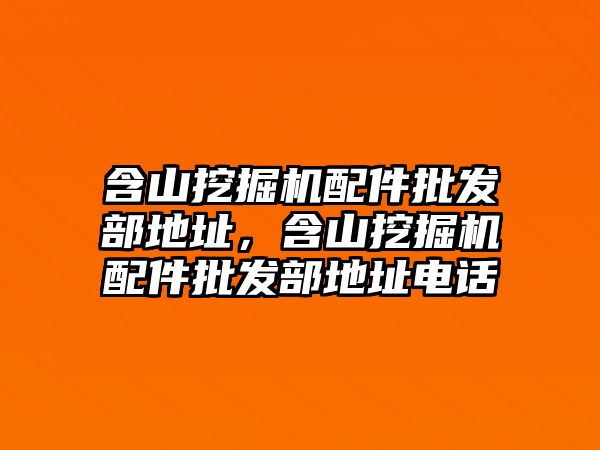 含山挖掘机配件批发部地址，含山挖掘机配件批发部地址电话